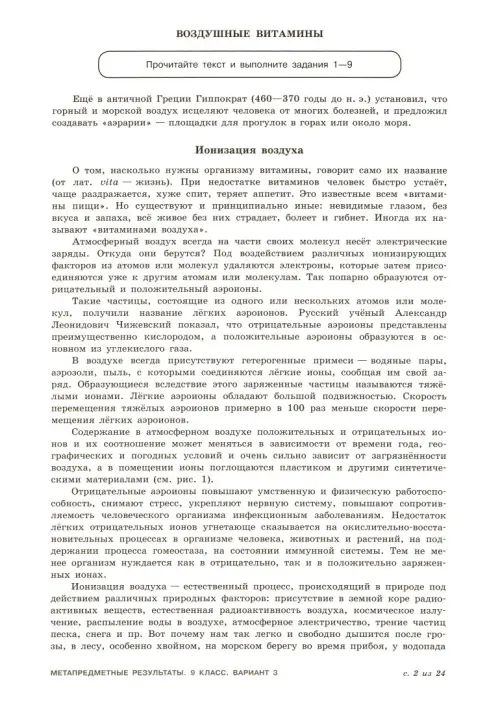 ВОЗДУШНЫЕ ВИТАМИНЫ

Прочитайте текст и выполните задания 1—9

Ещё в античной Греции Гиппократ (460—370 годы до н. э.) установил, что горный и морской воздух исцеляют человека от многих болезней, и предложил создавать «аэрарии» — площадки для прогулок в горах или около моря.

Ионизация воздуха

О том, насколько нужны организму витамины, говорит само их название (от лат. vita — жизнь). При недостатке витаминов человек быстро устаёт, чаще раздражается, хуже спит, теряет аппетит. Это известные всем «витамины пищи». Но существуют и принципиально иные: невидимые глазом, без вкуса и запаха, всё живое без них страдает, болеет и гибнет. Иногда их называют «витаминами воздуха».

Атмосферный воздух всегда на части своих молекул несёт электрические заряды. Откуда они берутся? Под воздействием различных ионизирующих факторов из атомов или молекул удаляются электроны, которые затем присоединяются уже к другим атомам или молекулам. Так попарно образуются отрицательный и положительный аэроионы.

Такие частицы, состоящие из одного или нескольких атомов или молекул, получили название лёгких аэроионов. Русский учёный Александр Леонидович Чижевский показал, что отрицательные аэроионы представлены преимущественно кислородом, а положительные аэроионы образуются в основном из углекислого газа.

В воздухе всегда присутствуют гетерогенные примеси — водяные пары, аэрозоли, пыль, с которыми соединяются лёгкие ионы, сообщая им свой заряд. Образующиеся вследствие этого заряженные частицы называются тяжёлыми ионами. Лёгкие аэроионы обладают большой подвижностью. Скорость перемещения тяжёлых аэроионов примерно в 100 раз меньше скорости перемещения лёгких аэроионов.

Содержание в атмосферном воздухе положительных и отрицательных ионов и их соотношение может меняться в зависимости от времени года, географических и погодных условий и очень сильно зависит от загрязнённости воздуха, а в помещении ионы поглощаются пластиком и другими синтетическими материалами (см. рис. 1).

Отрицательные аэроионы повышают умственную и физическую работоспособность, снимают стресс, укрепляют нервную систему, повышают сопротивляемость человеческого организма инфекционным заболеваниям. Недостаток лёгких отрицательных ионов угнетающе сказывается на окислительно-восстановительных процессах в организме человека, животных и растений, на поддержании процесса гомеостаза, на состоянии иммунной системы. Тем не менее организм нуждается как в отрицательно, так и в положительно заряженных ионах.

Ионизация воздуха — естественный процесс, происходящий в природе под действием различных природных факторов: присутствие в земной коре радиоактивных веществ, естественная радиоактивность воздуха, космическое излучение, распыление воды в воздухе, атмосферное электричество, трение частиц песка, снега и пр. Вот почему нам так легко и свободно дышится после грозы, в лесу, особенно хвойном, на морском берегу во время прибоя, у водопада

МЕТАПРЕДМЕТНЫЕ РЕЗУЛЬТАТЫ. 9 КЛАСС. ВАРИАНТ 3    с. 2 из 24